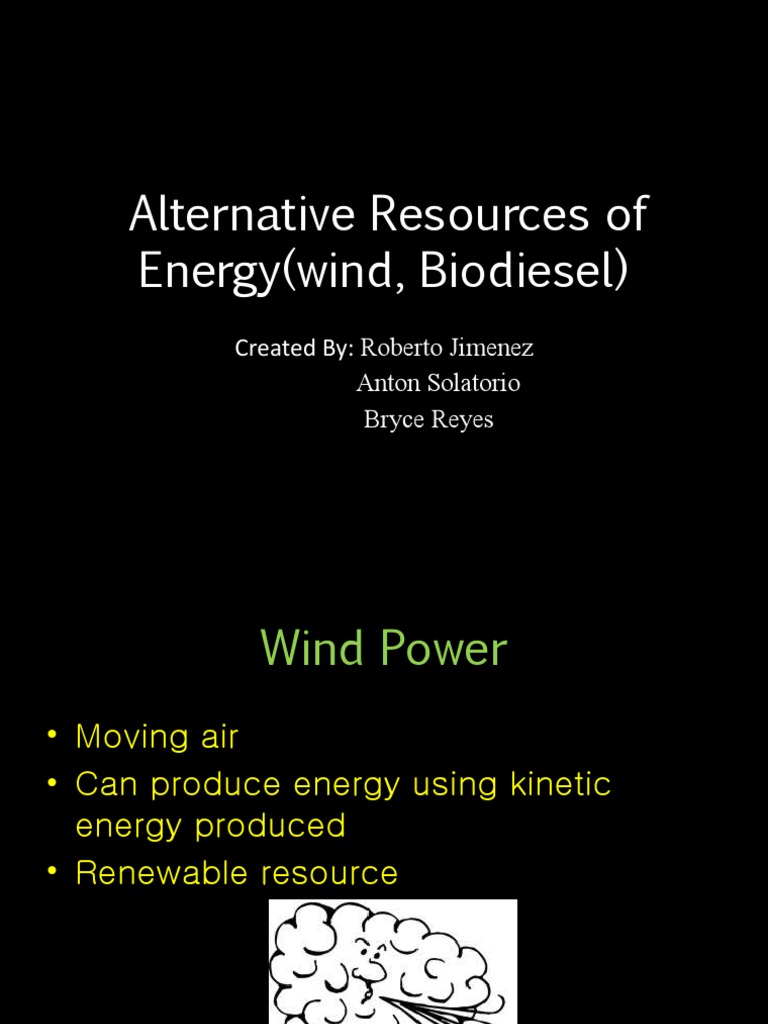 Alternative Resources of Energy(wind, Biodiesel)

Created By: Roberto Jimenez
Anton Solatorio
Bryce Reyes

Wind Power

• Moving air
• Can produce energy using kinetic energy produced
• Renewable resource